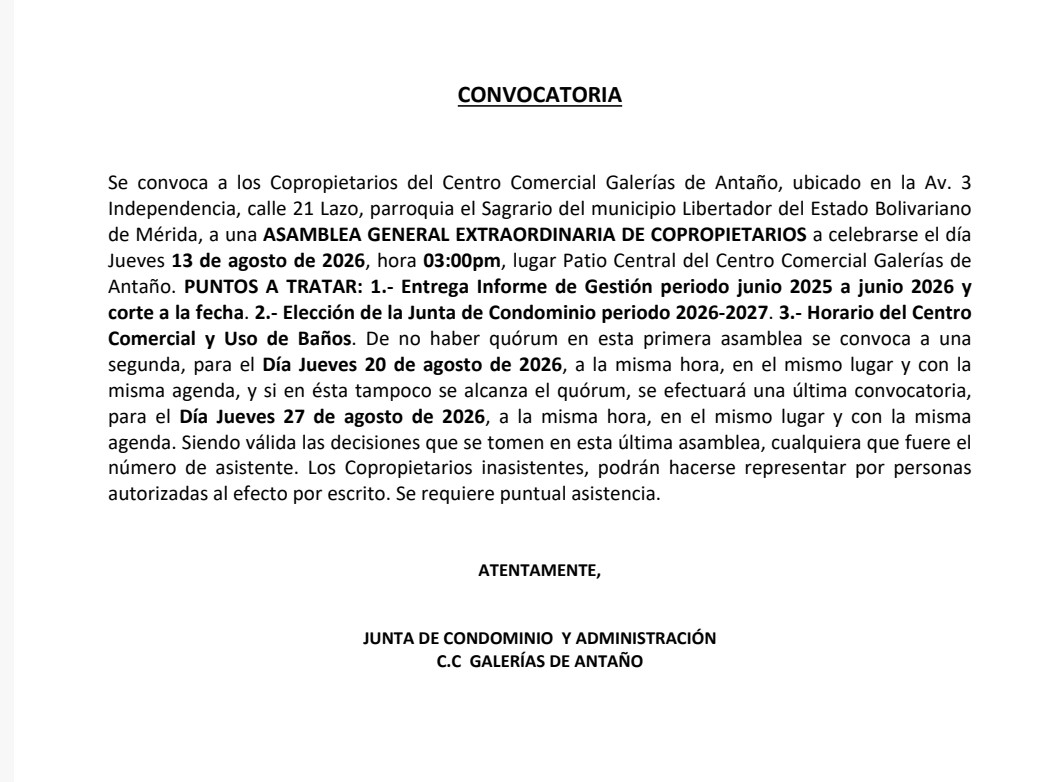 CONVOCATORIA

Se convoca a los Copropietarios del Centro Comercial Galerías de Antaño, ubicado en la Av. 3 Independencia, calle 21 Lazo, parroquia el Sagrario del municipio Libertador del Estado Bolivariano de Mérida, a una ASAMBLEA GENERAL EXTRAORDINARIA DE COPROPIETARIOS a celebrarse el día Jueves 13 de agosto de 2026, hora 03:00pm, lugar Patio Central del Centro Comercial Galerías de Antaño. PUNTOS A TRATAR: 1.- Entrega Informe de Gestión periodo junio 2025 a junio 2026 y corte a la fecha. 2.- Elección de la Junta de Condominio periodo 2026-2027. 3.- Horario del Centro Comercial y Uso de Baños. De no haber quórum en esta primera asamblea se convoca a una segunda, para el Día Jueves 20 de agosto de 2026, a la misma hora, en el mismo lugar y con la misma agenda, y si en ésta tampoco se alcanza el quórum, se efectuará una última convocatoria, para el Día Jueves 27 de agosto de 2026, a la misma hora, en el mismo lugar y con la misma agenda. Siendo válida las decisiones que se tomen en esta última asamblea, cualquiera que fuere el número de asistente. Los Copropietarios inasistentes, podrán hacerse representar por personas autorizadas al efecto por escrito. Se requiere puntual asistencia.

ATENTAMENTE,

JUNTA DE CONDOMINIO Y ADMINISTRACIÓN
C.C GALERÍAS DE ANTAÑO